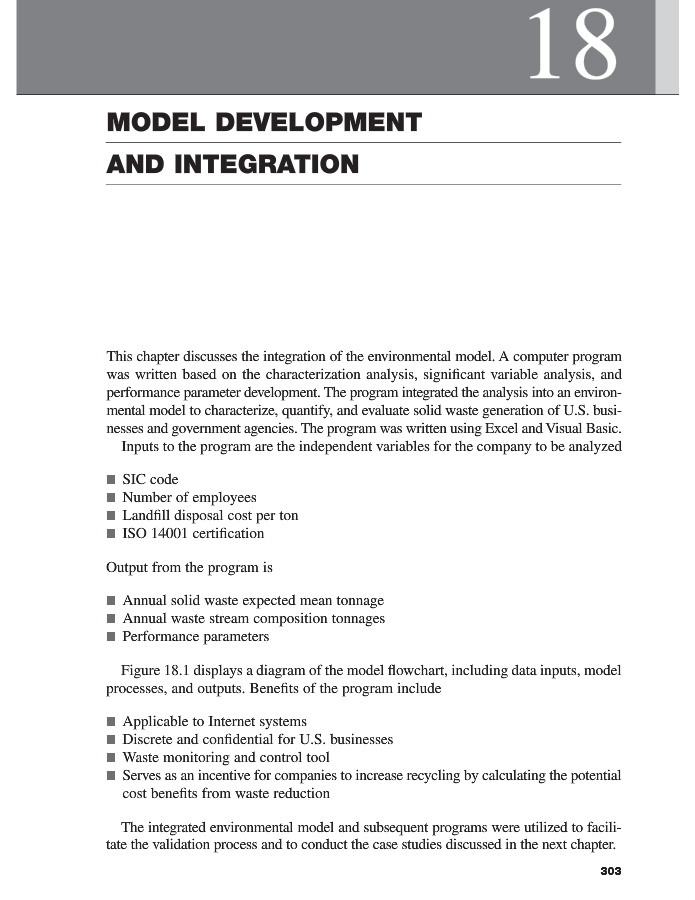 18

MODEL DEVELOPMENT
AND INTEGRATION

This chapter discusses the integration of the environmental model. A computer program was written based on the characterization analysis, significant variable analysis, and performance parameter development. The program integrated the analysis into an environmental model to characterize, quantify, and evaluate solid waste generation of U.S. businesses and government agencies. The program was written using Excel and Visual Basic.

Inputs to the program are the independent variables for the company to be analyzed

■ SIC code
■ Number of employees
■ Landfill disposal cost per ton
■ ISO 14001 certification

Output from the program is

■ Annual solid waste expected mean tonnage
■ Annual waste stream composition tonnages
■ Performance parameters

Figure 18.1 displays a diagram of the model flowchart, including data inputs, model processes, and outputs. Benefits of the program include

■ Applicable to Internet systems
■ Discrete and confidential for U.S. businesses
■ Waste monitoring and control tool
■ Serves as an incentive for companies to increase recycling by calculating the potential cost benefits from waste reduction

The integrated environmental model and subsequent programs were utilized to facilitate the validation process and to conduct the case studies discussed in the next chapter.

303